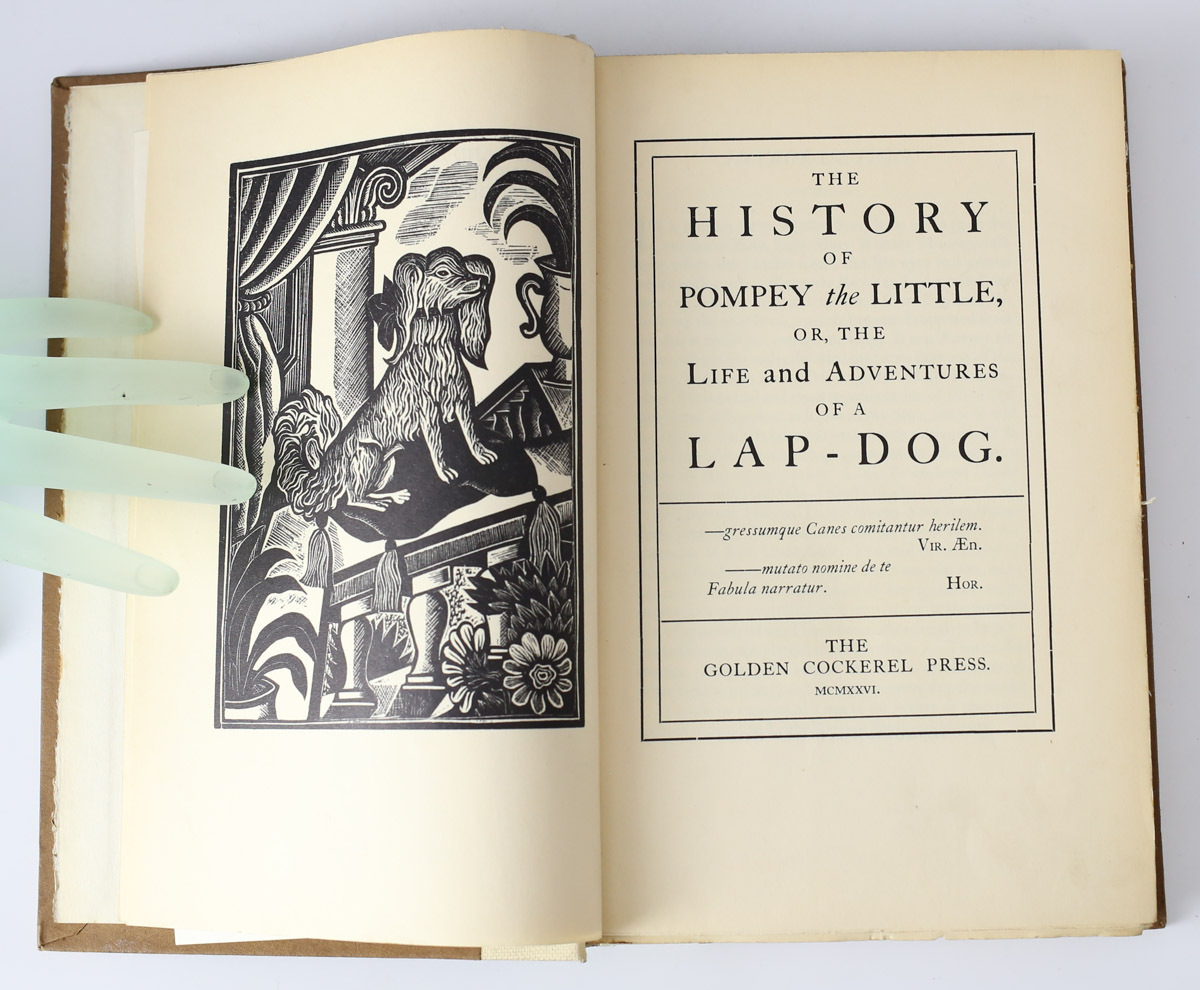 THE
HISTORY
OF
POMPEY the LITTLE,
OR, THE
LIFE and ADVENTURES
OF A
LAP-DOG.

—gressumque Canes comitantur herilem.
VIR. Æn.

——mutato nomine de te
Fabula narratur.
HOR.

THE
GOLDEN COCKEREL PRESS.
MCMXXVI.